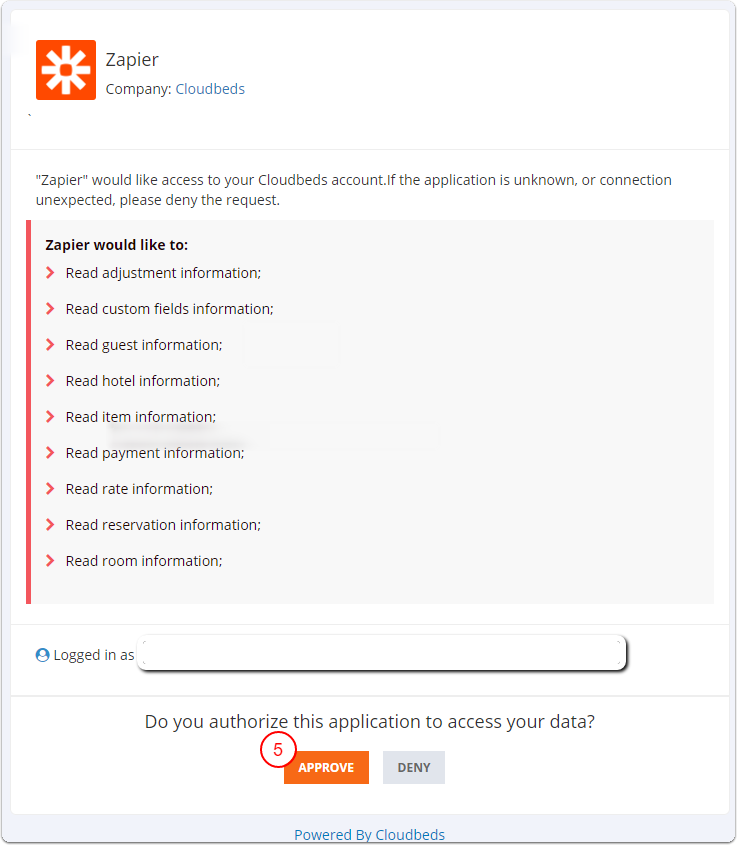 Zapier
Company: Cloudbeds

"Zapier" would like access to your Cloudbeds account.If the application is unknown, or connection unexpected, please deny the request.

Zapier would like to:
Read adjustment information;
Read custom fields information;
Read guest information;
Read hotel information;
Read item information;
Read payment information;
Read rate information;
Read reservation information;
Read room information;

Logged in as

Do you authorize this application to access your data?
5
APPROVE
DENY

Powered By Cloudbeds